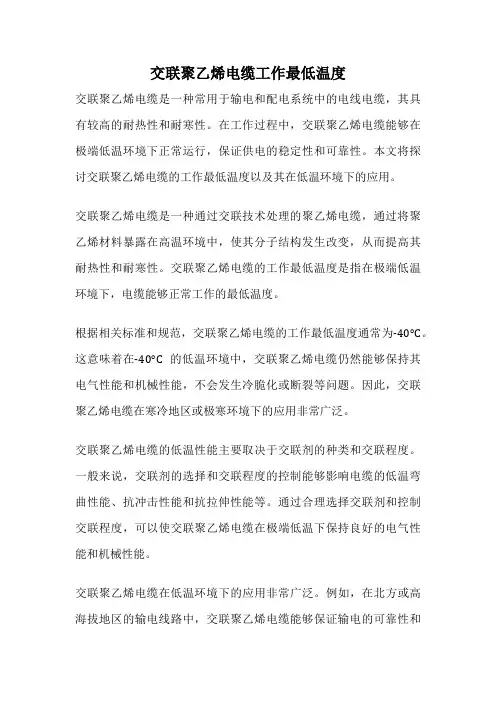 交联聚乙烯电缆工作最低温度

交联聚乙烯电缆是一种常用于输电和配电系统中的电线电缆，其具有较高的耐热性和耐寒性。在工作过程中，交联聚乙烯电缆能够在极端低温环境下正常运行，保证供电的稳定性和可靠性。本文将探讨交联聚乙烯电缆的工作最低温度以及其在低温环境下的应用。

交联聚乙烯电缆是一种通过交联技术处理的聚乙烯电缆，通过将聚乙烯材料暴露在高温环境中，使其分子结构发生改变，从而提高其耐热性和耐寒性。交联聚乙烯电缆的工作最低温度是指在极端低温环境下，电缆能够正常工作的最低温度。

根据相关标准和规范，交联聚乙烯电缆的工作最低温度通常为-40°C。这意味着在-40°C 的低温环境中，交联聚乙烯电缆仍然能够保持其电气性能和机械性能，不会发生冷脆化或断裂等问题。因此，交联聚乙烯电缆在寒冷地区或极寒环境下的应用非常广泛。

交联聚乙烯电缆的低温性能主要取决于交联剂的种类和交联程度。一般来说，交联剂的选择和交联程度的控制能够影响电缆的低温弯曲性能、抗冲击性能和抗拉伸性能等。通过合理选择交联剂和控制交联程度，可以使交联聚乙烯电缆在极端低温下保持良好的电气性能和机械性能。

交联聚乙烯电缆在低温环境下的应用非常广泛。例如，在北方或高海拔地区的输电线路中，交联聚乙烯电缆能够保证输电的可靠性和